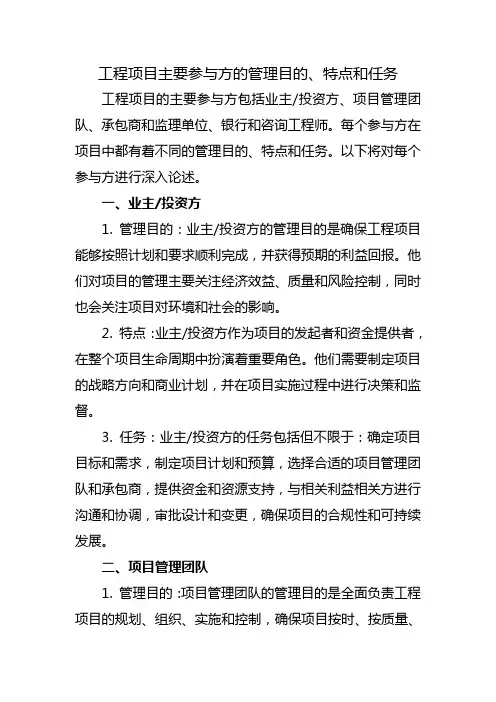 工程项目主要参与方的管理目的、特点和任务

工程项目的主要参与方包括业主/投资方、项目管理团队、承包商和监理单位、银行和咨询工程师。每个参与方在项目中都有着不同的管理目的、特点和任务。以下将对每个参与方进行深入论述。

一、业主/投资方

1. 管理目的：业主/投资方的管理目的是确保工程项目能够按照计划和要求顺利完成，并获得预期的利益回报。他们对项目的管理主要关注经济效益、质量和风险控制，同时也会关注项目对环境和社会的影响。

2. 特点：业主/投资方作为项目的发起者和资金提供者，在整个项目生命周期中扮演着重要角色。他们需要制定项目的战略方向和商业计划，并在项目实施过程中进行决策和监督。

3. 任务：业主/投资方的任务包括但不限于：确定项目目标和需求，制定项目计划和预算，选择合适的项目管理团队和承包商，提供资金和资源支持，与相关利益相关方进行沟通和协调，审批设计和变更，确保项目的合规性和可持续发展。

二、项目管理团队

1. 管理目的：项目管理团队的管理目的是全面负责工程项目的规划、组织、实施和控制，确保项目按时、按质量、